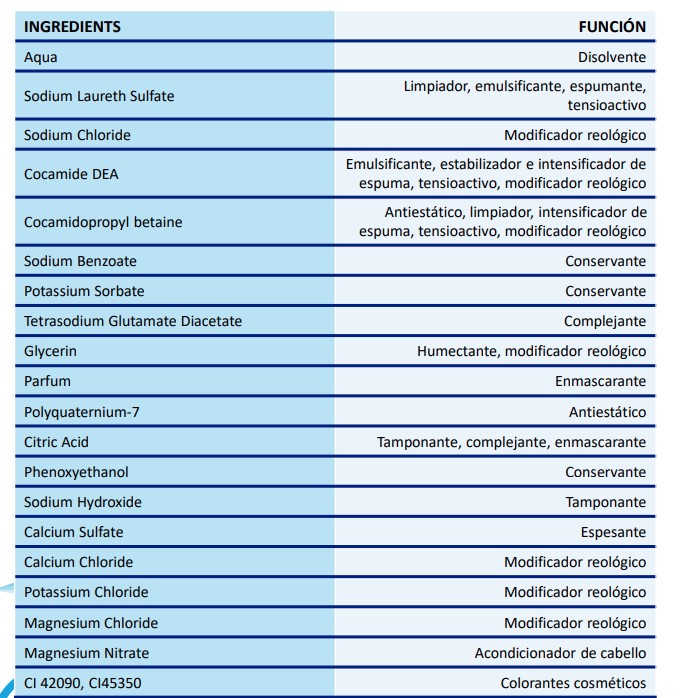 | INGREDIENTS | FUNCIÓN |
|---|---|
| Aqua | Disolvente |
| Sodium Laureth Sulfate | Limpiador, emulsificante, espumante, tensioactivo |
| Sodium Chloride | Modificador reológico |
| Cocamide DEA | Emulsificante, estabilizador e intensificador de espuma, tensioactivo, modificador reológico |
| Cocamidopropyl betaine | Antiestático, limpiador, intensificador de espuma, tensioactivo, modificador reológico |
| Sodium Benzoate | Conservante |
| Potassium Sorbate | Conservante |
| Tetrasodium Glutamate Diacetate | Complejante |
| Glycerin | Humectante, modificador reológico |
| Parfum | Enmascarante |
| Polyquaternium-7 | Antiestático |
| Citric Acid | Tamponante, complejante, enmascarante |
| Phenoxyethanol | Conservante |
| Sodium Hydroxide | Tamponante |
| Calcium Sulfate | Espesante |
| Calcium Chloride | Modificador reológico |
| Potassium Chloride | Modificador reológico |
| Magnesium Chloride | Modificador reológico |
| Magnesium Nitrate | Acondicionador de cabello |
| CI 42090, CI45350 | Colorantes cosméticos |